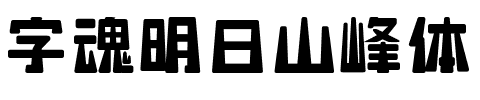 字魂明日山峰体